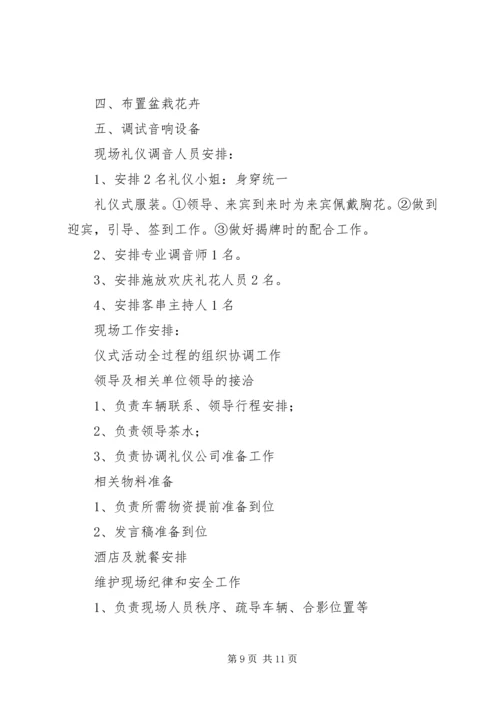 四、布置盆栽花卉

五、调试音响设备

现场礼仪调音人员安排：

1、安排2名礼仪小姐：身穿统一

礼仪式服装。①领导、来宾到来时为来宾佩戴胸花。②做到迎宾，引导、签到工作。③做好揭牌时的配合工作。

2、安排专业调音师1名。

3、安排施放欢庆礼花人员2名。

4、安排客串主持人1名

现场工作安排：

仪式活动全过程的组织协调工作

领导及相关单位领导的接洽

1、负责车辆联系、领导行程安排；

2、负责领导茶水；

3、负责协调礼仪公司准备工作

相关物料准备

1、负责所需物资提前准备到位

2、发言稿准备到位

酒店及就餐安排

维护现场纪律和安全工作

1、负责现场人员秩序、疏导车辆、合影位置等

第9页 共11页